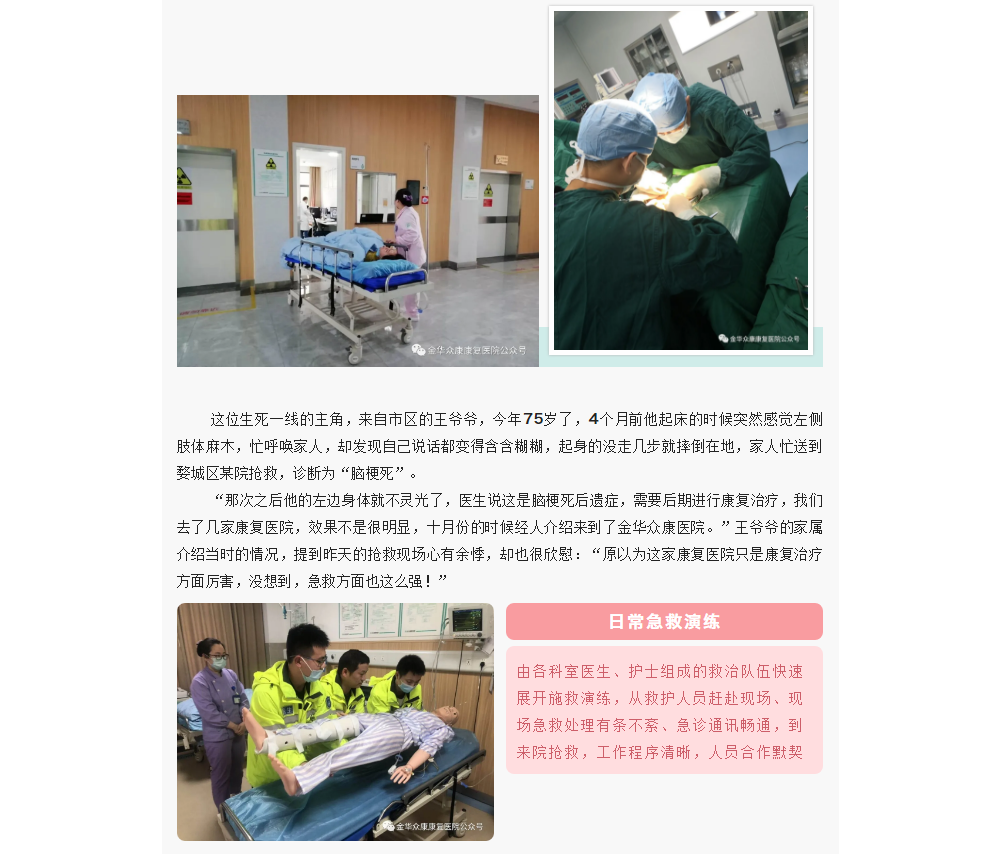 金华众康康复医院公众号

金华众康康复医院公众号

这位生死一线的主角，来自市区的王爷爷，今年75岁了，4个月前他起床的时候突然感觉左侧肢体麻木，忙呼唤家人，却发现自己说话都变得含含糊糊，起身的没走几步就摔倒在地，家人忙送到婺城区某院抢救，诊断为“脑梗死”。

“那次之后他的左边身体就不灵光了，医生说这是脑梗死后遗症，需要后期进行康复治疗，我们去了几家康复医院，效果不是很明显，十月份的时候经人介绍来到了金华众康医院。”王爷爷的家属介绍当时的情况，提到昨天的抢救现场心有余悸，却也很欣慰：“原以为这家康复医院只是康复治疗方面厉害，没想到，急救方面也这么强！”

金华众康康复医院公众号

日常急救演练

由各科室医生、护士组成的救治队伍快速展开施救演练，从救护人员赶赴现场、现场急救处理有条不紊、急诊通讯畅通，到来院抢救，工作程序清晰，人员合作默契